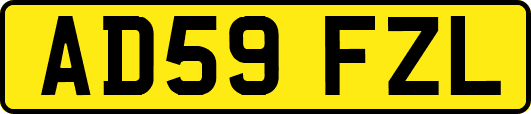 AD59 FZL